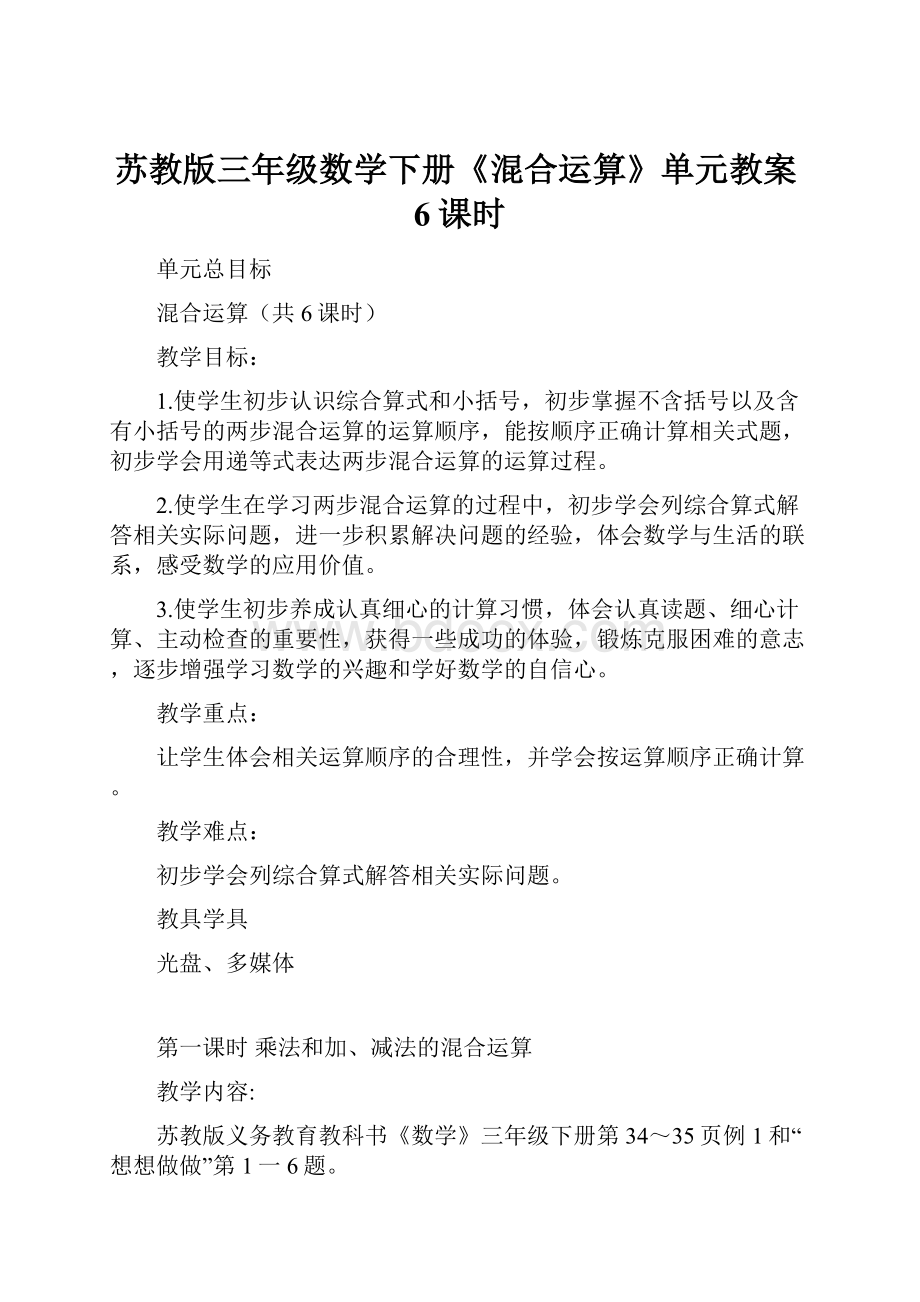 苏教版三年级数学下册《混合运算》单元教案6课时

单元总目标

混合运算（共6课时）

教学目标：

1.使学生初步认识综合算式和小括号，初步掌握不含括号以及含有小括号的两步混合运算的运算顺序，能按顺序正确计算相关式题，初步学会用递等式表达两步混合运算的运算过程。

2.使学生在学习两步混合运算的过程中，初步学会列综合算式解答相关实际问题，进一步积累解决问题的经验，体会数学与生活的联系，感受数学的应用价值。

3.使学生初步养成认真细心的计算习惯，体会认真读题、细心计算、主动检查的重要性，获得一些成功的体验，锻炼克服困难的意志，逐步增强学习数学的兴趣和学好数学的自信心。

教学重点：

让学生体会相关运算顺序的合理性，并学会按运算顺序正确计算。

教学难点：

初步学会列综合算式解答相关实际问题。

教具学具

光盘、多媒体

第一课时 乘法和加、减法的混合运算

教学内容:

苏教版义务教育教科书《数学》三年级下册第34～35页例1和“想想做做”第1一6题。